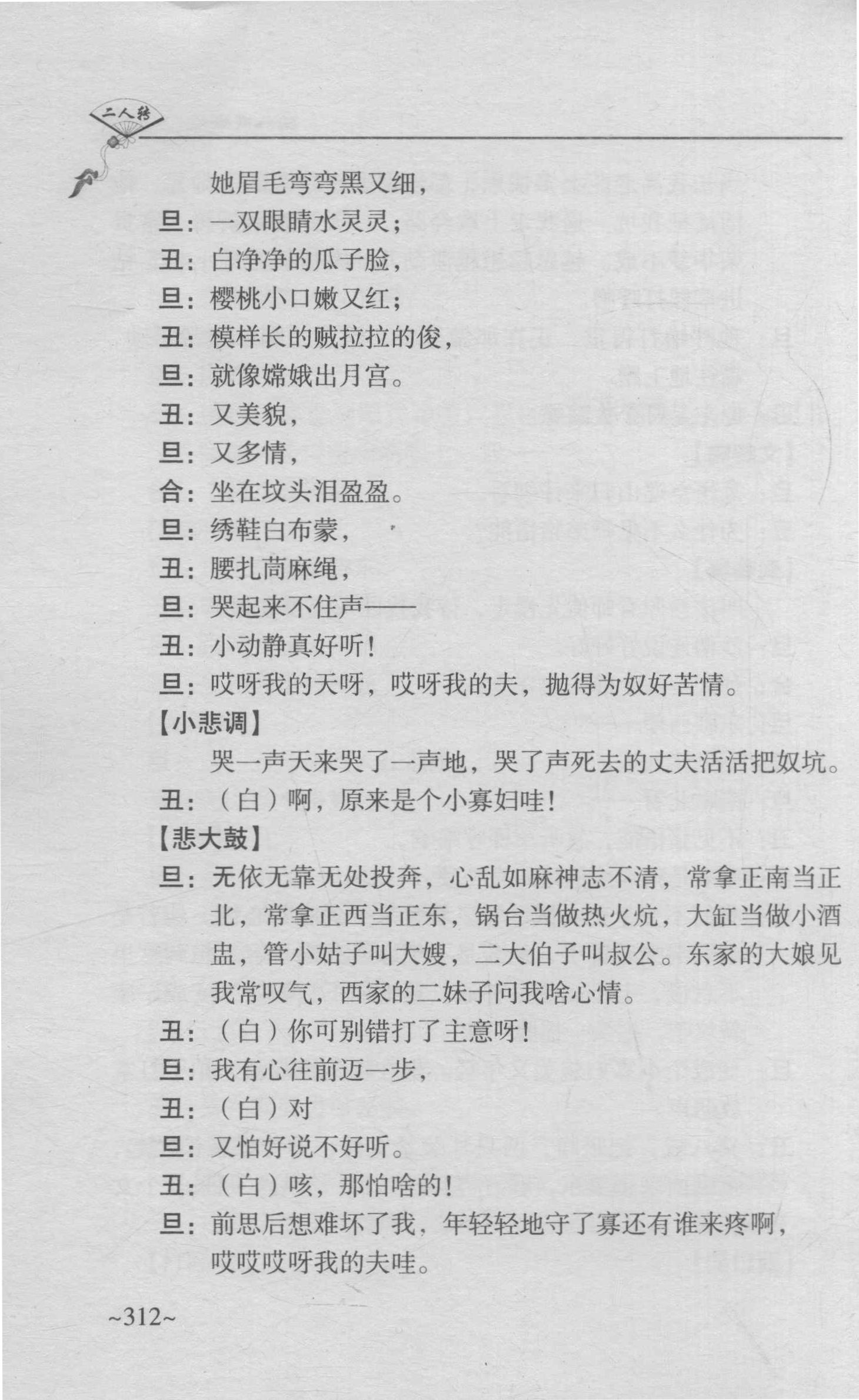 二人转

她眉毛弯弯黑又细，

旦：一双眼睛水灵灵；

丑：白净净的瓜子脸，

旦：樱桃小口嫩又红；

丑：模样长的贼拉拉的俊，

旦：就像嫦娥出月宫。

丑：又美貌，

旦：又多情，

合：坐在坟头泪盈盈。

旦：绣鞋白布蒙，

丑：腰扎苘麻绳，

旦：哭起来不住声——

丑：小动静真好听！

旦：哎呀我的天呀，哎呀我的夫，抛得为奴好苦情。

【小悲调】

哭一声天来哭了一声地，哭了声死去的丈夫活活把奴坑。

丑：（白）啊，原来是个小寡妇哇！

【悲大鼓】

旦：无依无靠无处投奔，心乱如麻神志不清，常拿正南当正北，常拿正西当正东，锅台当做热火炕，大缸当做小酒盅，管小姑子叫大嫂，二大伯子叫叔公。东家的大娘见我常叹气，西家的二妹子问我啥心情。

丑：（白）你可别错打了主意呀！

旦：我有心往前迈一步，

丑：（白）对

旦：又怕好说不好听。

丑：（白）咳，那怕啥的！

旦：前思后想难坏了我，年轻轻地守了寡还有谁来疼啊，哎哎哎呀我的夫哇。

~312~